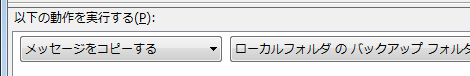 以下の動作を実行する(P):

メッセージをコピーする

ローカルフォルダ の バックアップ フォルダ